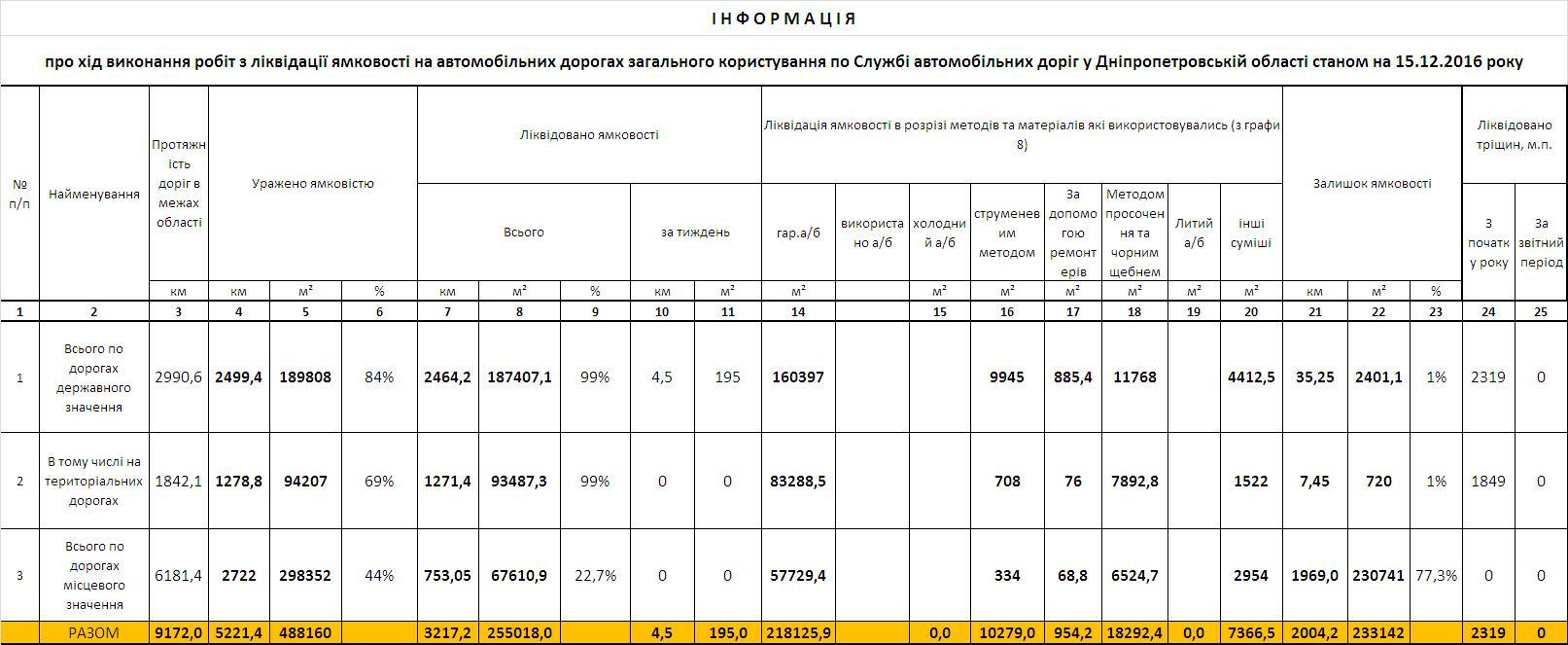 ІНФОРМАЦІЯ

про хід виконання робіт з ліквідації ямковості на автомобільних дорогах загального користування по Службі автомобільних доріг у Дніпропетровській області станом на 15.12.2016 року

| № п/п | Найменування | Протяжність доріг в межах області | Уражено ямковістю | | | Ліквідовано ямковості: Всього | | | Ліквідовано ямковості: за тиждень | | Ліквідація ямковості в розрізі методів та матеріалів які використовувались (з графи 8): гар.а/б | використано а/б | холодний а/б | струменевим методом | За допомогою ремонтерів | Методом просочення та чорним щебнем | Литий а/б | інші суміші | Залишок ямковості | | | Ліквідовано тріщин, м.п.: З початку року | За звітний період |
|---|---|---|---|---|---|---|---|---|---|---|---|---|---|---|---|---|---|---|---|---|---|---|---|
| | | км | км | м² | % | км | м² | % | км | м² | м² | | м² | м² | м² | м² | м² | м² | км | м² | % | | |
| 1 | 2 | 3 | 4 | 5 | 6 | 7 | 8 | 9 | 10 | 11 | 14 | | 15 | 16 | 17 | 18 | 19 | 20 | 21 | 22 | 23 | 24 | 25 |
| 1 | Всього по дорогах державного значення | 2990,6 | 2499,4 | 189808 | 84% | 2464,2 | 187407,1 | 99% | 4,5 | 195 | 160397 | | | 9945 | 885,4 | 11768 | | 4412,5 | 35,25 | 2401,1 | 1% | 2319 | 0 |
| 2 | В тому числі на територіальних дорогах | 1842,1 | 1278,8 | 94207 | 69% | 1271,4 | 93487,3 | 99% | 0 | 0 | 83288,5 | | | 708 | 76 | 7892,8 | | 1522 | 7,45 | 720 | 1% | 1849 | 0 |
| 3 | Всього по дорогах місцевого значення | 6181,4 | 2722 | 298352 | 44% | 753,05 | 67610,9 | 22,7% | 0 | 0 | 57729,4 | | | 334 | 68,8 | 6524,7 | | 2954 | 1969,0 | 230741 | 77,3% | 0 | 0 |
| | РАЗОМ | 9172,0 | 5221,4 | 488160 | | 3217,2 | 255018,0 | | 4,5 | 195,0 | 218125,9 | | 0,0 | 10279,0 | 954,2 | 18292,4 | 0,0 | 7366,5 | 2004,2 | 233142 | | 2319 | 0 |